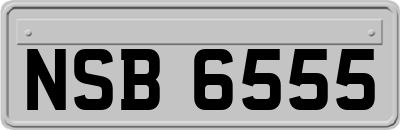 NSB 6555